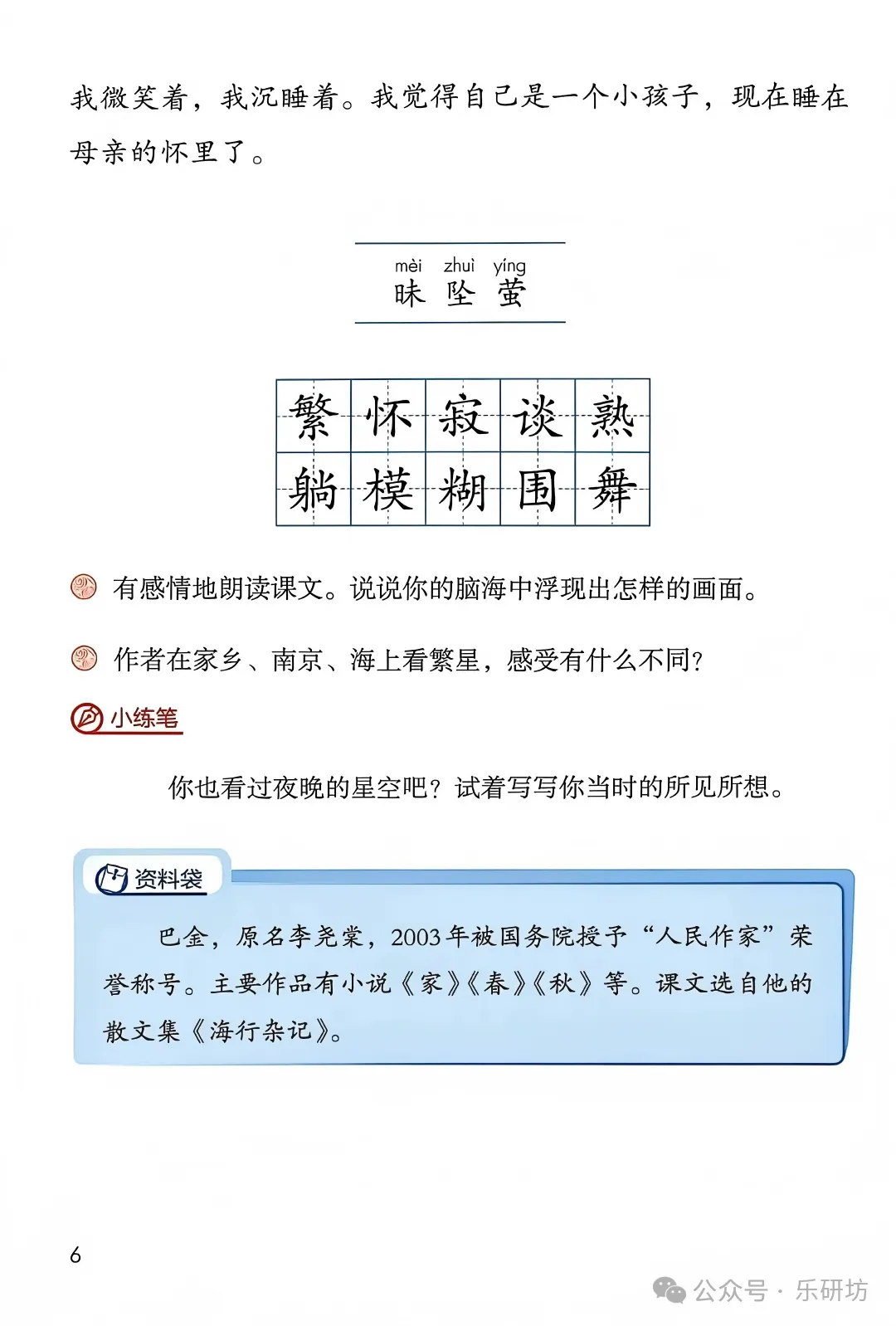 我微笑着，我沉睡着。我觉得自己是一个小孩子，现在睡在母亲的怀里了。

mèi zhuì yíng
昧 坠 萤

| 繁 | 怀 | 寂 | 谈 | 熟 |
|---|---|---|---|---|
| 躺 | 模 | 糊 | 围 | 舞 |

有感情地朗读课文。说说你的脑海中浮现出怎样的画面。

作者在家乡、南京、海上看繁星，感受有什么不同？

小练笔

你也看过夜晚的星空吧？试着写写你当时的所见所想。

资料袋

巴金，原名李尧棠，2003年被国务院授予“人民作家”荣誉称号。主要作品有小说《家》《春》《秋》等。课文选自他的散文集《海行杂记》。

6

公众号 · 乐研坊